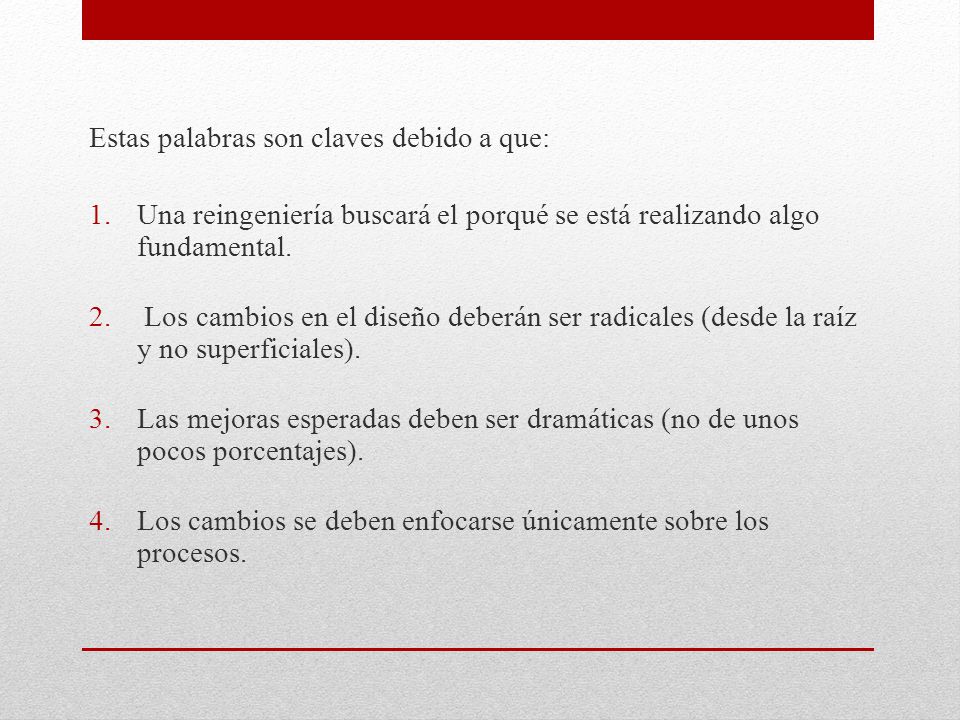 Estas palabras son claves debido a que:

1. Una reingeniería buscará el porqué se está realizando algo fundamental.

2. Los cambios en el diseño deberán ser radicales (desde la raíz y no superficiales).

3. Las mejoras esperadas deben ser dramáticas (no de unos pocos porcentajes).

4. Los cambios se deben enfocarse únicamente sobre los procesos.